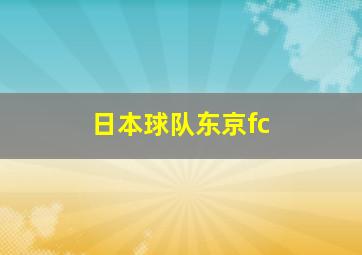 日本球队东京fc